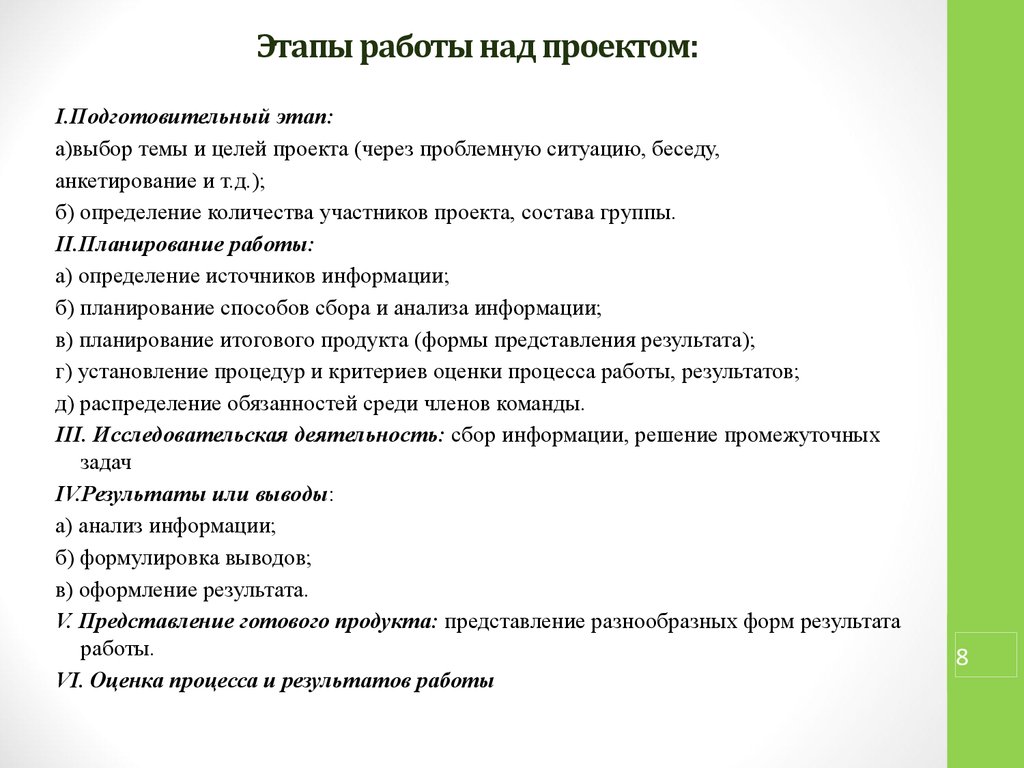 Этапы работы над проектом:

I.Подготовительный этап:

а)выбор темы и целей проекта (через проблемную ситуацию, беседу, анкетирование и т.д.);

б) определение количества участников проекта, состава группы.

II.Планирование работы:

а) определение источников информации;

б) планирование способов сбора и анализа информации;

в) планирование итогового продукта (формы представления результата);

г) установление процедур и критериев оценки процесса работы, результатов;

д) распределение обязанностей среди членов команды.

III. Исследовательская деятельность: сбор информации, решение промежуточных задач

IV.Результаты или выводы:

а) анализ информации;

б) формулировка выводов;

в) оформление результата.

V. Представление готового продукта: представление разнообразных форм результата работы.

VI. Оценка процесса и результатов работы

8